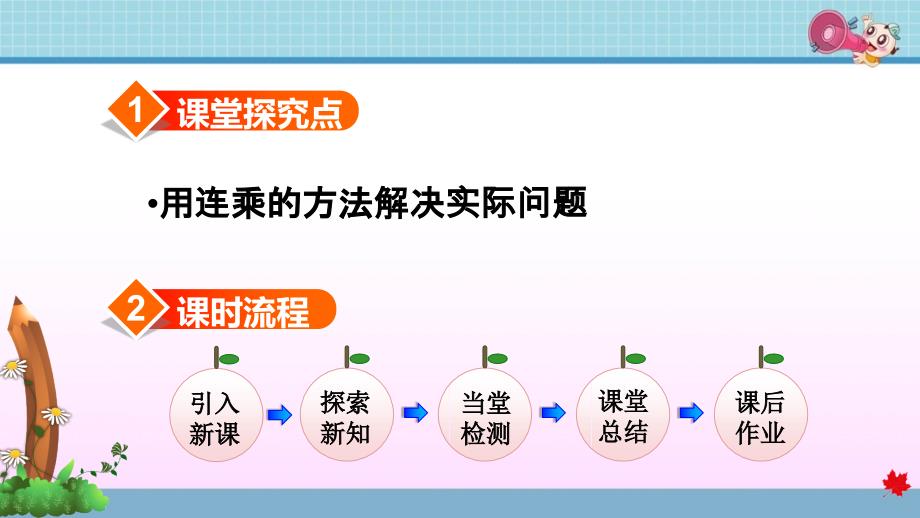 1 课堂探究点

•用连乘的方法解决实际问题

2 课时流程

引入新课

探索新知

当堂检测

课堂总结

课后作业